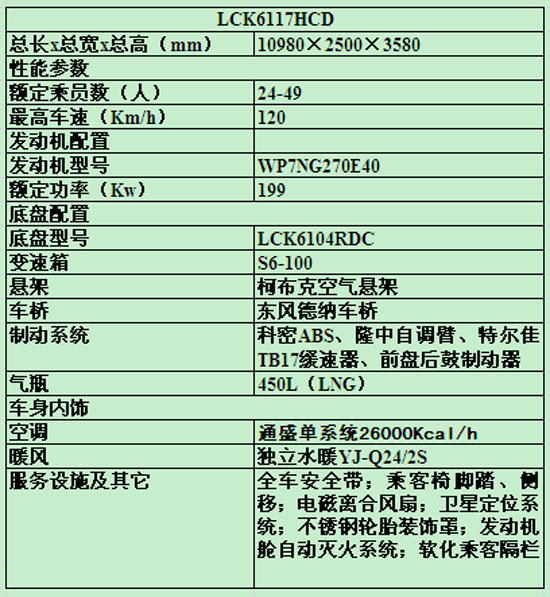 | LCK6117HCD | |
|---|---|
| 总长x总宽x总高（mm） | 10980×2500×3580 |
| 性能参数 | |
| 额定乘员数（人） | 24-49 |
| 最高车速（Km/h） | 120 |
| 发动机配置 | |
| 发动机型号 | WP7NG270E40 |
| 额定功率（Kw） | 199 |
| 底盘配置 | |
| 底盘型号 | LCK6104RDC |
| 变速箱 | S6-100 |
| 悬架 | 柯布克空气悬架 |
| 车桥 | 东风德纳车桥 |
| 制动系统 | 科密ABS、隆中自调臂、特尔佳TB17缓速器、前盘后鼓制动器 |
| 气瓶 | 450L（LNG） |
| 车身内饰 | |
| 空调 | 通盛单系统26000Kcal/h |
| 暖风 | 独立水暖YJ-Q24/2S |
| 服务设施及其它 | 全车安全带；乘客椅脚踏、侧移；电磁离合风扇；卫星定位系统；不锈钢轮胎装饰罩；发动机舱自动灭火系统；软化乘客隔栏 |